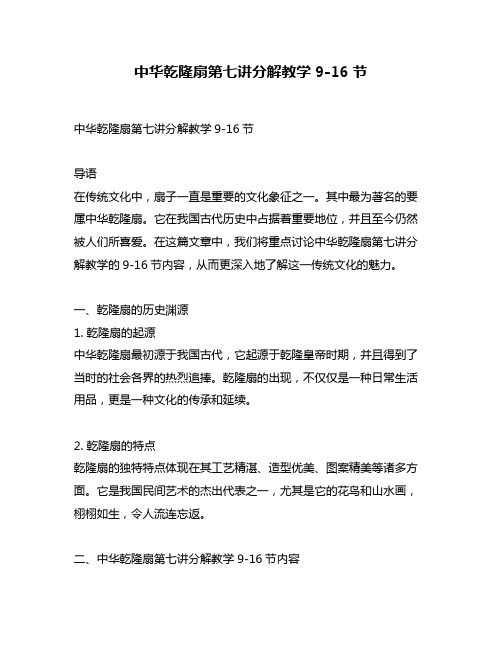 中华乾隆扇第七讲分解教学 9-16 节

中华乾隆扇第七讲分解教学 9-16 节

导语
在传统文化中，扇子一直是重要的文化象征之一。其中最为著名的要属中华乾隆扇。它在我国古代历史中占据着重要地位，并且至今仍然被人们所喜爱。在这篇文章中，我们将重点讨论中华乾隆扇第七讲分解教学的 9-16 节内容，从而更深入地了解这一传统文化的魅力。

一、乾隆扇的历史渊源
1. 乾隆扇的起源
中华乾隆扇最初源于我国古代，它起源于乾隆皇帝时期，并且得到了当时的社会各界的热烈追捧。乾隆扇的出现，不仅仅是一种日常生活用品，更是一种文化的传承和延续。

2. 乾隆扇的特点
乾隆扇的独特特点体现在其工艺精湛、造型优美、图案精美等诸多方面。它是我国民间艺术的杰出代表之一，尤其是它的花鸟和山水画，栩栩如生，令人流连忘返。

二、中华乾隆扇第七讲分解教学 9-16 节内容